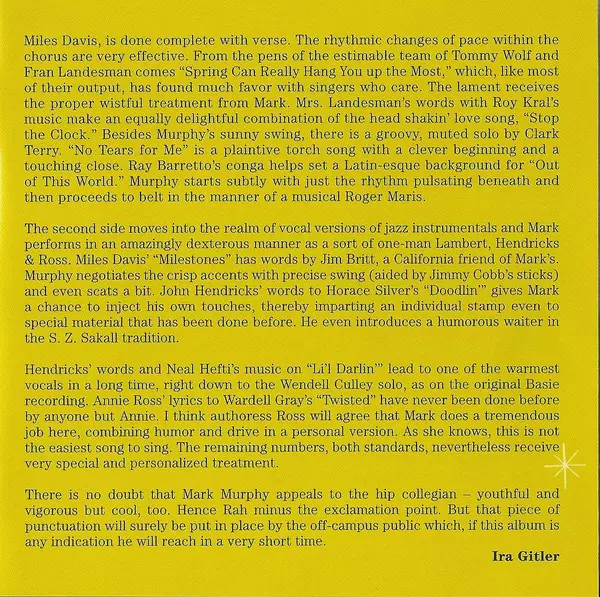 Miles Davis, is done complete with verse. The rhythmic changes of pace within the chorus are very effective. From the pens of the estimable team of Tommy Wolf and Fran Landesman comes "Spring Can Really Hang You up the Most," which, like most of their output, has found much favor with singers who care. The lament receives the proper wistful treatment from Mark. Mrs. Landesman's words with Roy Kral's music make an equally delightful combination of the head shakin' love song, "Stop the Clock." Besides Murphy's sunny swing, there is a groovy, muted solo by Clark Terry. "No Tears for Me" is a plaintive torch song with a clever beginning and a touching close. Ray Barretto's conga helps set a Latin-esque background for "Out of This World." Murphy starts subtly with just the rhythm pulsating beneath and then proceeds to belt in the manner of a musical Roger Maris.

The second side moves into the realm of vocal versions of jazz instrumentals and Mark performs in an amazingly dexterous manner as a sort of one-man Lambert, Hendricks & Ross. Miles Davis' "Milestones" has words by Jim Britt, a California friend of Mark's. Murphy negotiates the crisp accents with precise swing (aided by Jimmy Cobb's sticks) and even scats a bit. John Hendricks' words to Horace Silver's "Doodlin'" gives Mark a chance to inject his own touches, thereby imparting an individual stamp even to special material that has been done before. He even introduces a humorous waiter in the S. Z. Sakall tradition.

Hendricks' words and Neal Hefti's music on "Li'l Darlin'" lead to one of the warmest vocals in a long time, right down to the Wendell Culley solo, as on the original Basie recording. Annie Ross' lyrics to Wardell Gray's "Twisted" have never been done before by anyone but Annie. I think authoress Ross will agree that Mark does a tremendous job here, combining humor and drive in a personal version. As she knows, this is not the easiest song to sing. The remaining numbers, both standards, nevertheless receive very special and personalized treatment.

There is no doubt that Mark Murphy appeals to the hip collegian – youthful and vigorous but cool, too. Hence Rah minus the exclamation point. But that piece of punctuation will surely be put in place by the off-campus public which, if this album is any indication he will reach in a very short time.

Ira Gitler